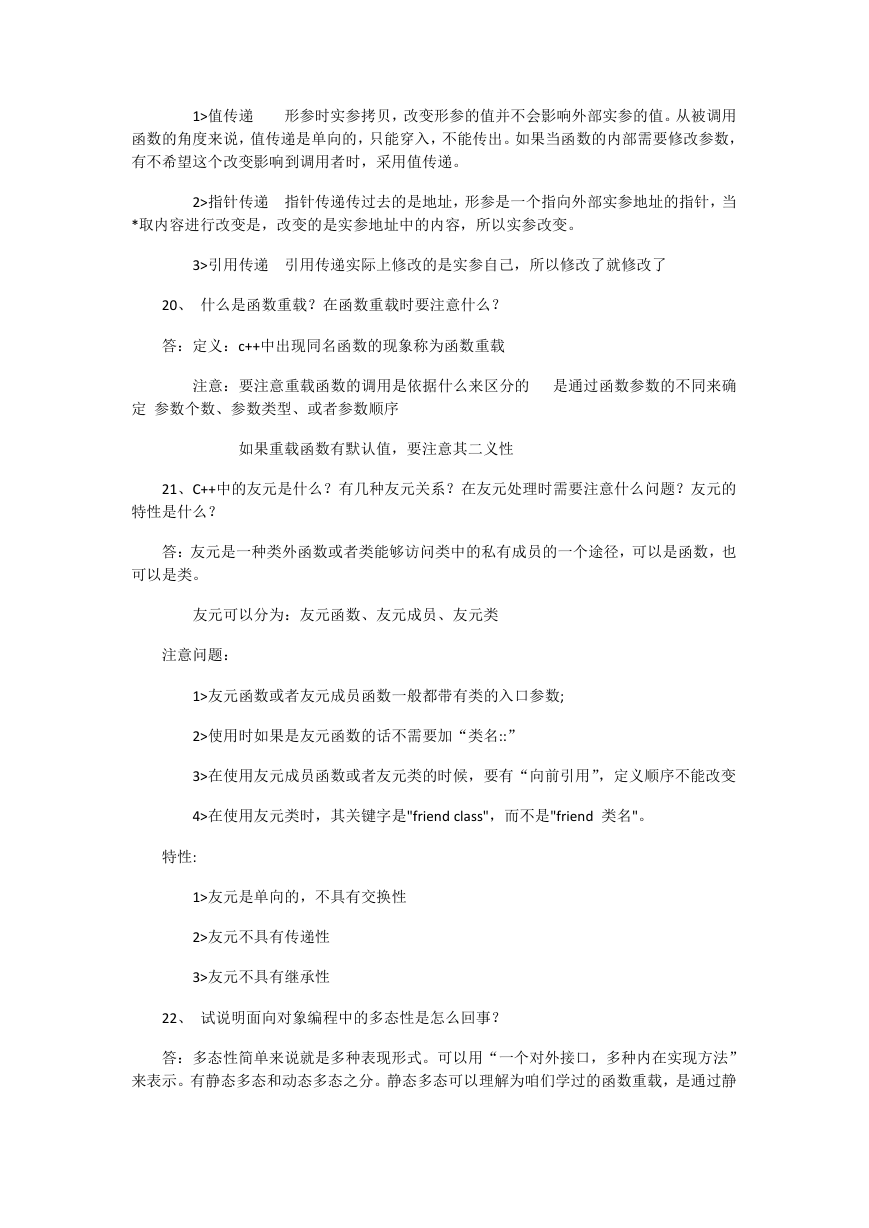 1>值传递　　形参时实参拷贝，改变形参的值并不会影响外部实参的值。从被调用函数的角度来说，值传递是单向的，只能穿入，不能传出。如果当函数的内部需要修改参数，有不希望这个改变影响到调用者时，采用值传递。

2>指针传递　指针传递传过去的是地址，形参是一个指向外部实参地址的指针，当*取内容进行改变是，改变的是实参地址中的内容，所以实参改变。

3>引用传递　引用传递实际上修改的是实参自己，所以修改了就修改了

20、 什么是函数重载？在函数重载时要注意什么？

答：定义：c++中出现同名函数的现象称为函数重载

注意：要注意重载函数的调用是依据什么来区分的　　是通过函数参数的不同来确定 参数个数、参数类型、或者参数顺序

如果重载函数有默认值，要注意其二义性

21、C++中的友元是什么？有几种友元关系？在友元处理时需要注意什么问题？友元的特性是什么？

答：友元是一种类外函数或者类能够访问类中的私有成员的一个途径，可以是函数，也可以是类。

友元可以分为：友元函数、友元成员、友元类

注意问题：

1>友元函数或者友元成员函数一般都带有类的入口参数;

2>使用时如果是友元函数的话不需要加“类名::”

3>在使用友元成员函数或者友元类的时候，要有“向前引用”，定义顺序不能改变

4>在使用友元类时，其关键字是"friend class"，而不是"friend 类名"。

特性:

1>友元是单向的，不具有交换性

2>友元不具有传递性

3>友元不具有继承性

22、 试说明面向对象编程中的多态性是怎么回事？

答：多态性简单来说就是多种表现形式。可以用“一个对外接口，多种内在实现方法”来表示。有静态多态和动态多态之分。静态多态可以理解为咱们学过的函数重载，是通过静